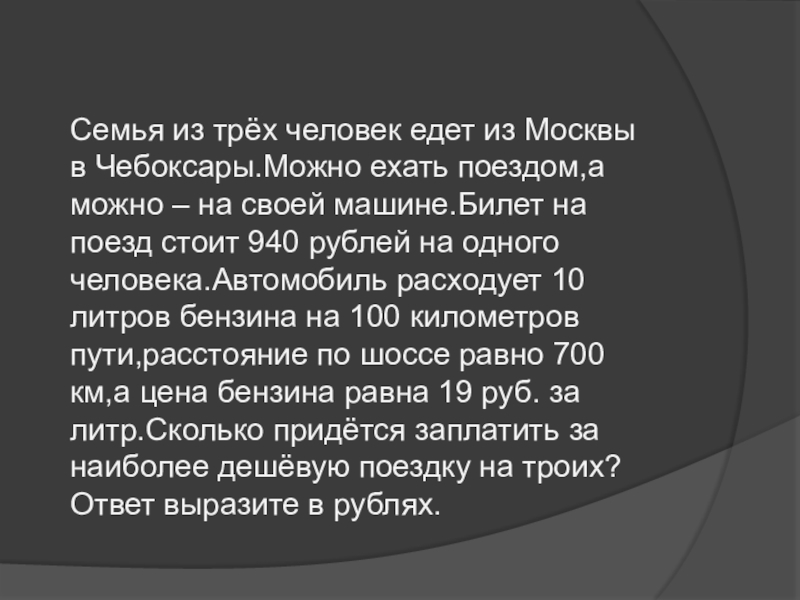 Семья из трёх человек едет из Москвы в Чебоксары.Можно ехать поездом,а можно – на своей машине.Билет на поезд стоит 940 рублей на одного человека.Автомобиль расходует 10 литров бензина на 100 километров пути,расстояние по шоссе равно 700 км,а цена бензина равна 19 руб. за литр.Сколько придётся заплатить за наиболее дешёвую поездку на троих? Ответ выразите в рублях.